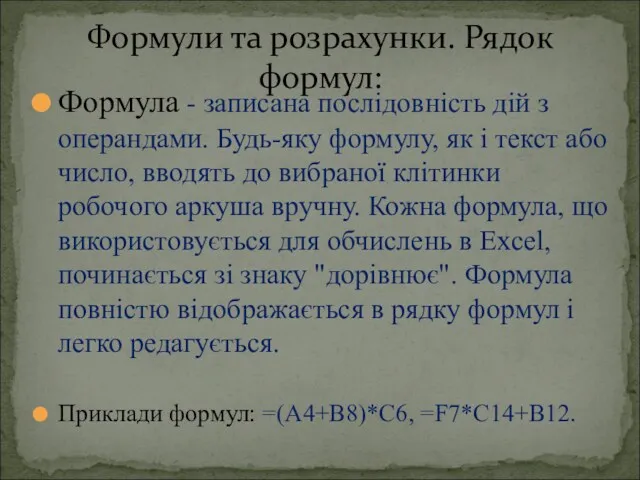 Формули та розрахунки. Рядок формул:

Формула - записана послідовність дій з операндами. Будь-яку формулу, як і текст або число, вводять до вибраної клітинки робочого аркуша вручну. Кожна формула, що використовується для обчислень в Excel, починається зі знаку "дорівнює". Формула повністю відображається в рядку формул і легко редагується.

Приклади формул: =(A4+B8)*C6, =F7*C14+B12.